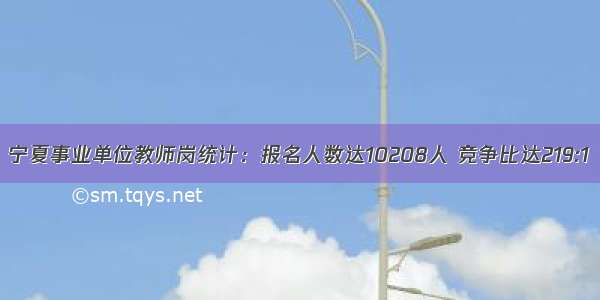 宁夏事业单位教师岗统计：报名人数达10208人 竞争比达219:1

©sm.tqys.net